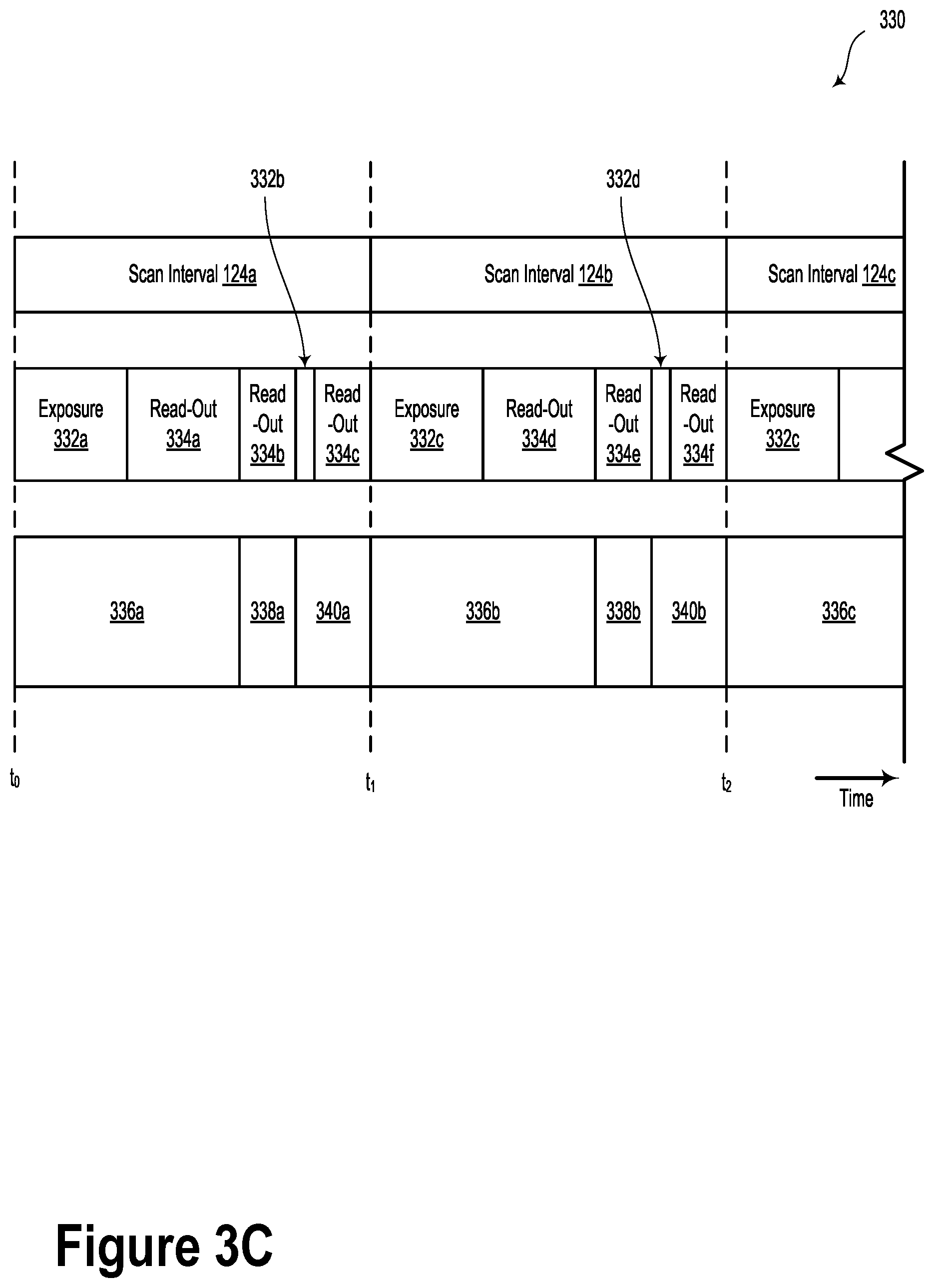 330

332b

332d

Scan Interval 124a

Scan Interval 124b

Scan Interval 124c

Exposure 332a

Read-Out 334a

Read -Out 334b

Read -Out 334c

Exposure 332c

Read-Out 334d

Read -Out 334e

Read -Out 334f

Exposure 332c

336a

338a

340a

336b

338b

340b

336c

$t_0$

$t_1$

$t_2$

Time

Figure 3C